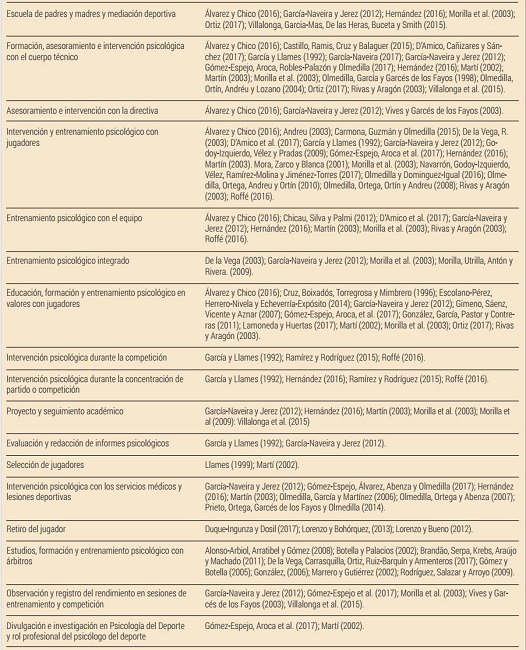 | | |
|---|---|
| Escuela de padres y madres y mediación deportiva | Álvarez y Chico (2016); García-Naveira y Jerez (2012); Hernández (2016); Morilla et al. (2003); Ortiz (2017); Villalonga, Garcia-Mas, De las Heras, Buceta y Smith (2015). |
| Formación, asesoramiento e intervención psicológica con el cuerpo técnico | Álvarez y Chico (2016); Castillo, Ramis, Cruz y Balaguer (2015); D'Amico, Cañizares y Sánchez (2017); García y Llames (1992); García-Naveira (2017); García-Naveira y Jerez (2012); Gómez-Espejo, Aroca, Robles-Palazón y Olmedilla (2017); Hernández (2016); Martí (2002); Martín (2003); Morilla et al. (2003); Olmedilla, García y Garcés de los Fayos (1998); Olmedilla, Ortín, Andréu y Lozano (2004); Ortiz (2017); Rivas y Aragón (2003); Villalonga et al. (2015). |
| Asesoramiento e intervención con la directiva | Álvarez y Chico (2016); García-Naveira y Jerez (2012); Vives y Garcés de los Fayos (2003). |
| Intervención y entrenamiento psicológico con jugadores | Álvarez y Chico (2016); Andreu (2003); Carmona, Guzmán y Olmedilla (2015); De la Vega, R. (2003); D'Amico et al. (2017); García y Llames (1992); García-Naveira y Jerez (2012); Godoy-Izquierdo, Vélez y Pradas (2009); Gómez-Espejo, Aroca et al. (2017); Hernández (2016); Martín (2003). Mora, Zarco y Blanca (2001); Morilla et al. (2003); Navarrón, Godoy-Izquierdo, Vélez, Ramírez-Molina y Jiménez-Torres (2017); Olmedilla y Dominguez-Igual (2016); Olmedilla, Ortega, Andreu y Ortín (2010); Olmedilla, Ortega, Ortín y Andreu (2008); Rivas y Aragón (2003); Roffé (2016). |
| Entrenamiento psicológico con el equipo | Álvarez y Chico (2016); Chicau, Silva y Palmi (2012); D'Amico et al. (2017); García-Naveira y Jerez (2012); Hernández (2016); Martín (2003); Morilla et al. (2003); Rivas y Aragón (2003); Roffé (2016). |
| Entrenamiento psicológico integrado | De la Vega (2003); García-Naveira y Jerez (2012); Morilla et al. (2003); Morilla, Utrilla, Antón y Rivera. (2009). |
| Educación, formación y entrenamiento psicológico en valores con jugadores | Álvarez y Chico (2016); Cruz, Boixadós, Torregrosa y Mimbrero (1996); Escolano-Pérez, Herrero-Nivela y Echeverría-Expósito (2014); García-Naveira y Jerez (2012); Gimeno, Sáenz, Vicente y Aznar (2007); Gómez-Espejo, Aroca, et al. (2017); González, García, Pastor y Contreras (2011); Lamoneda y Huertas (2017); Martí (2002); Morilla et al. (2003); Ortiz (2017); Rivas y Aragón (2003). |
| Intervención psicológica durante la competición | García y Llames (1992); Ramírez y Rodríguez (2015); Roffé (2016). |
| Intervención psicológica durante la concentración de partido o competición | García y Llames (1992); Hernández (2016); Ramírez y Rodríguez (2015); Roffé (2016). |
| Proyecto y seguimiento académico | García-Naveira y Jerez (2012); Hernández (2016); Martín (2003); Morilla et al. (2003); Morilla et al (2009): Villalonga et al. (2015) |
| Evaluación y redacción de informes psicológicos | García y Llames (1992); García-Naveira y Jerez (2012). |
| Selección de jugadores | Llames (1999); Martí (2002). |
| Intervención psicológica con los servicios médicos y lesiones deportivas | García-Naveira y Jerez (2012); Gómez-Espejo, Álvarez, Abenza y Olmedilla (2017); Hernández (2016); Martín (2003); Olmedilla, García y Martínez (2006); Olmedilla, Ortega y Abenza (2007); Prieto, Ortega, Garcés de los Fayos y Olmedilla (2014). |
| Retiro del jugador | Duque-Ingunza y Dosil (2017); Lorenzo y Bohórquez, (2013); Lorenzo y Bueno (2012). |
| Estudios, formación y entrenamiento psicológico con árbitros | Alonso-Arbiol, Arratibel y Gómez (2008); Botella y Palacios (2002); Brandão, Serpa, Krebs, Araújo y Machado (2011); De la Vega, Carrasquilla, Ortiz, Ruiz-Barquín y Armenteros (2017); Gómez y Botella (2005); González, (2006); Marrero y Gutiérrez (2002); Rodríguez, Salazar y Arroyo (2009). |
| Observación y registro del rendimiento en sesiones de entrenamiento y competición | García-Naveira y Jerez (2012); Gómez-Espejo et al. (2017); Morilla et al. (2003); Vives y Garcés de los Fayos (2003); Villalonga et al. (2015). |
| Divulgación e investigación en Psicología del Deporte y rol profesional del psicólogo del deporte | Gómez-Espejo, Aroca et al. (2017); Martí (2002). |